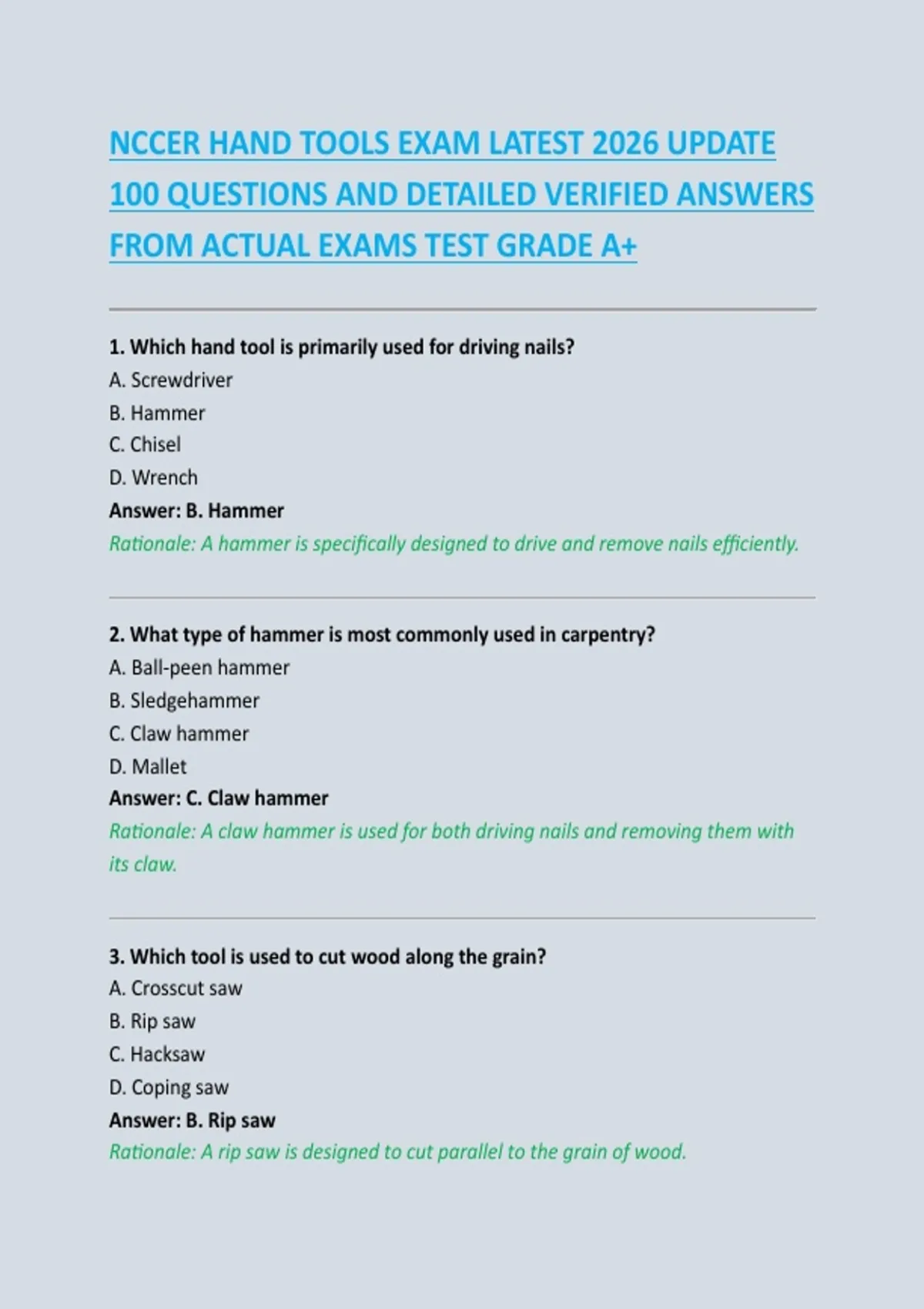 NCCER HAND TOOLS EXAM LATEST 2026 UPDATE 100 QUESTIONS AND DETAILED VERIFIED ANSWERS FROM ACTUAL EXAMS TEST GRADE A+

1. Which hand tool is primarily used for driving nails?
A. Screwdriver
B. Hammer
C. Chisel
D. Wrench
Answer: B. Hammer
Rationale: A hammer is specifically designed to drive and remove nails efficiently.

2. What type of hammer is most commonly used in carpentry?
A. Ball-peen hammer
B. Sledgehammer
C. Claw hammer
D. Mallet
Answer: C. Claw hammer
Rationale: A claw hammer is used for both driving nails and removing them with its claw.

3. Which tool is used to cut wood along the grain?
A. Crosscut saw
B. Rip saw
C. Hacksaw
D. Coping saw
Answer: B. Rip saw
Rationale: A rip saw is designed to cut parallel to the grain of wood.